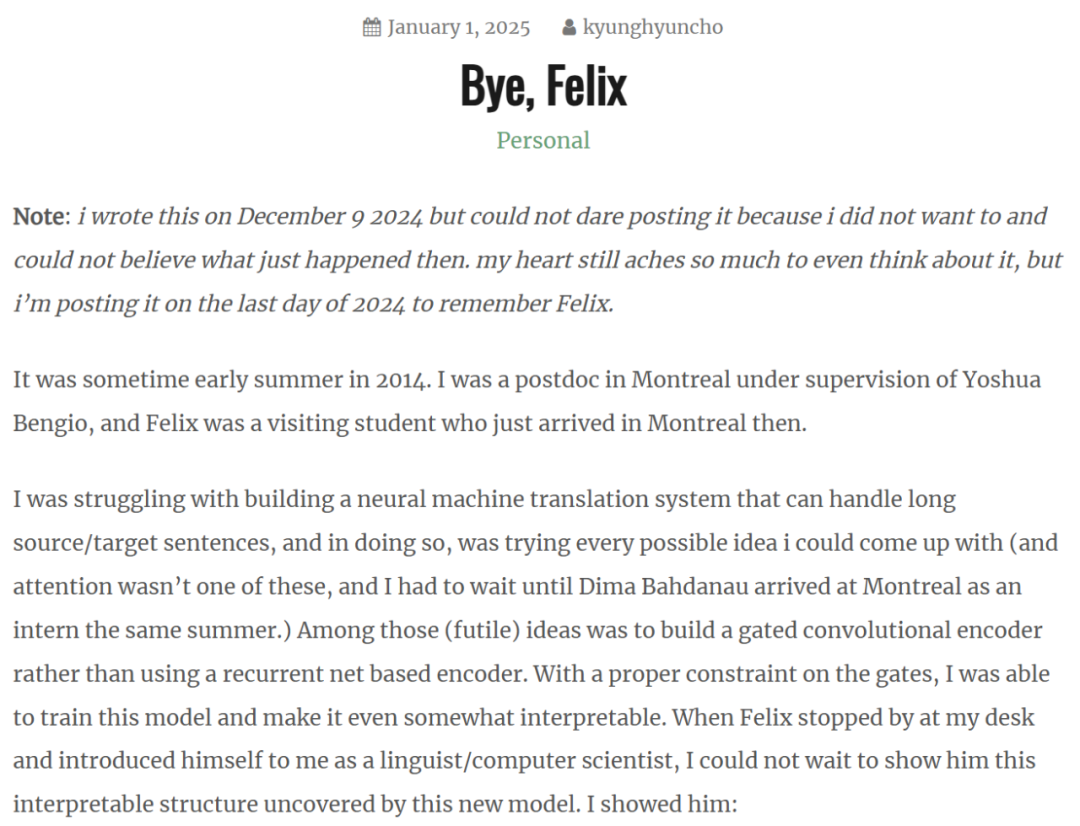 January 1, 2025 kyunghyuncho

Bye, Felix

Personal

Note: i wrote this on December 9 2024 but could not dare posting it because i did not want to and could not believe what just happened then. my heart still aches so much to even think about it, but i'm posting it on the last day of 2024 to remember Felix.

It was sometime early summer in 2014. I was a postdoc in Montreal under supervision of Yoshua Bengio, and Felix was a visiting student who just arrived in Montreal then.

I was struggling with building a neural machine translation system that can handle long source/target sentences, and in doing so, was trying every possible idea i could come up with (and attention wasn't one of these, and I had to wait until Dima Bahdanau arrived at Montreal as an intern the same summer.) Among those (futile) ideas was to build a gated convolutional encoder rather than using a recurrent net based encoder. With a proper constraint on the gates, I was able to train this model and make it even somewhat interpretable. When Felix stopped by at my desk and introduced himself to me as a linguist/computer scientist, I could not wait to show him this interpretable structure uncovered by this new model. I showed him: